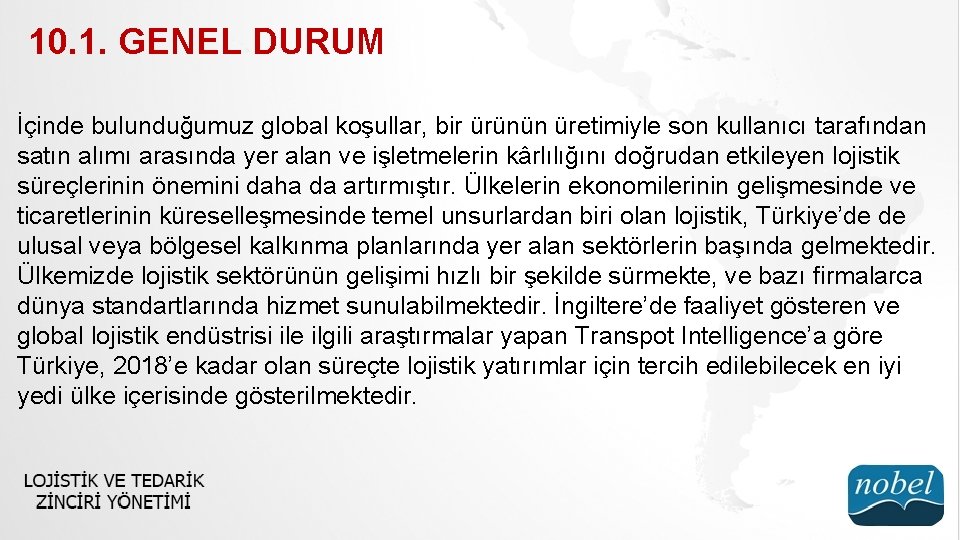 10.1. GENEL DURUM

İçinde bulunduğumuz global koşullar, bir ürünün üretimiyle son kullanıcı tarafından satın alımı arasında yer alan ve işletmelerin kârlılığını doğrudan etkileyen lojistik süreçlerinin önemini daha da artırmıştır. Ülkelerin ekonomilerinin gelişmesinde ve ticaretlerinin küreselleşmesinde temel unsurlardan biri olan lojistik, Türkiye'de de ulusal veya bölgesel kalkınma planlarında yer alan sektörlerin başında gelmektedir. Ülkemizde lojistik sektörünün gelişimi hızlı bir şekilde sürmekte, ve bazı firmalarca dünya standartlarında hizmet sunulabilmektedir. İngiltere'de faaliyet gösteren ve global lojistik endüstrisi ile ilgili araştırmalar yapan Transpot Intelligence'a göre Türkiye, 2018'e kadar olan süreçte lojistik yatırımlar için tercih edilebilecek en iyi yedi ülke içerisinde gösterilmektedir.

LOJİSTİK VE TEDARİK ZİNCİRİ YÖNETİMİ

nobel